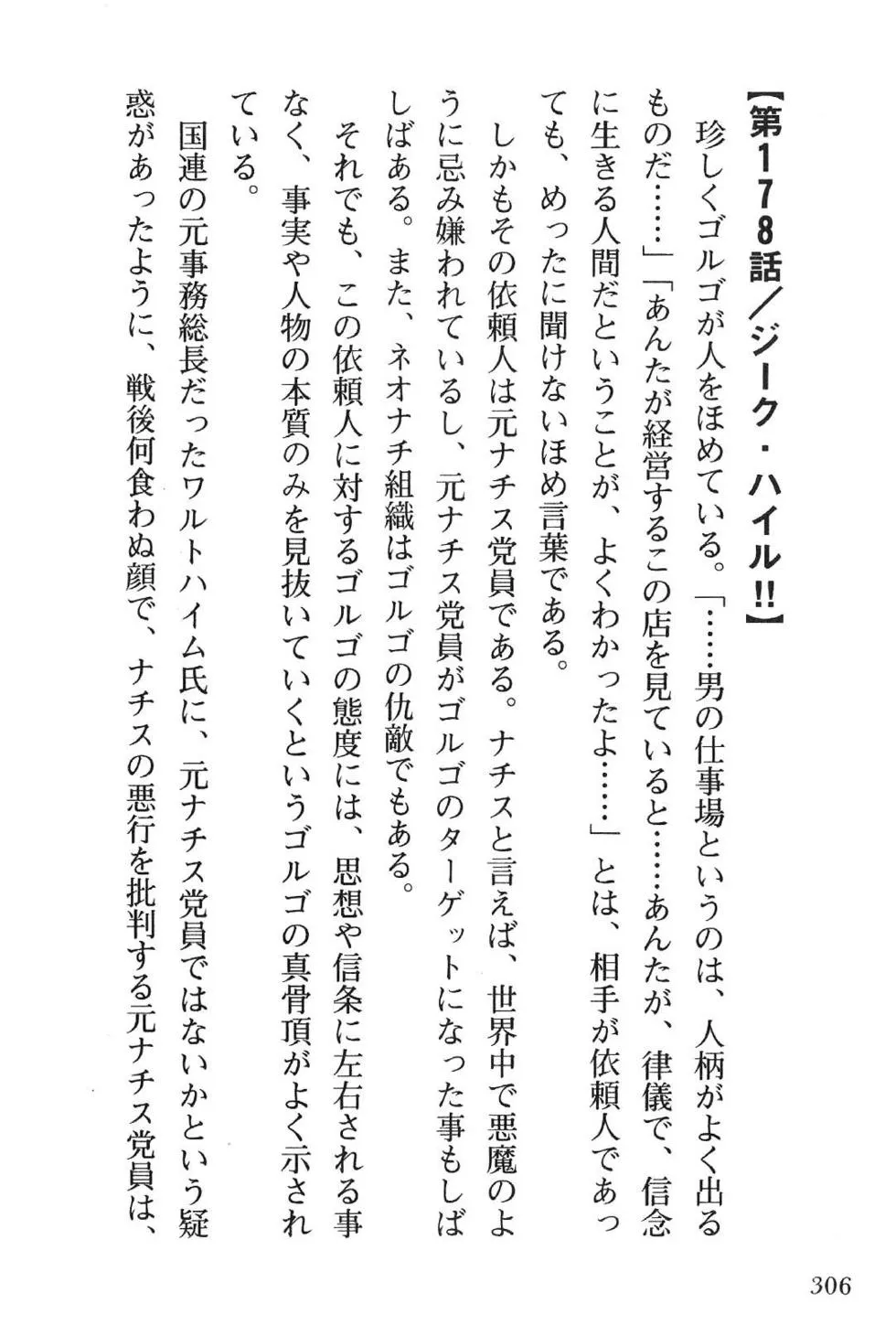 【第178話／ジーク・ハイル!!】

珍しくゴルゴが人をほめている。「……男の仕事場というのは、人柄がよく出るものだ……」「あんたが経営するこの店を見ていると……あんたが、律儀で、信念に生きる人間だということが、よくわかったよ……」とは、相手が依頼人であっても、めったに聞けないほめ言葉である。

しかもその依頼人は元ナチス党員である。ナチスと言えば、世界中で悪魔のように忌み嫌われているし、元ナチス党員がゴルゴのターゲットになった事もしばしばある。また、ネオナチ組織はゴルゴの仇敵でもある。

それでも、この依頼人に対するゴルゴの態度には、思想や信条に左右される事なく、事実や人物の本質のみを見抜いていくというゴルゴの真骨頂がよく示されている。

国連の元事務総長だったワルトハイム氏に、元ナチス党員ではないかという疑惑があったように、戦後何食わぬ顔で、ナチスの悪行を批判する元ナチス党員は、

306